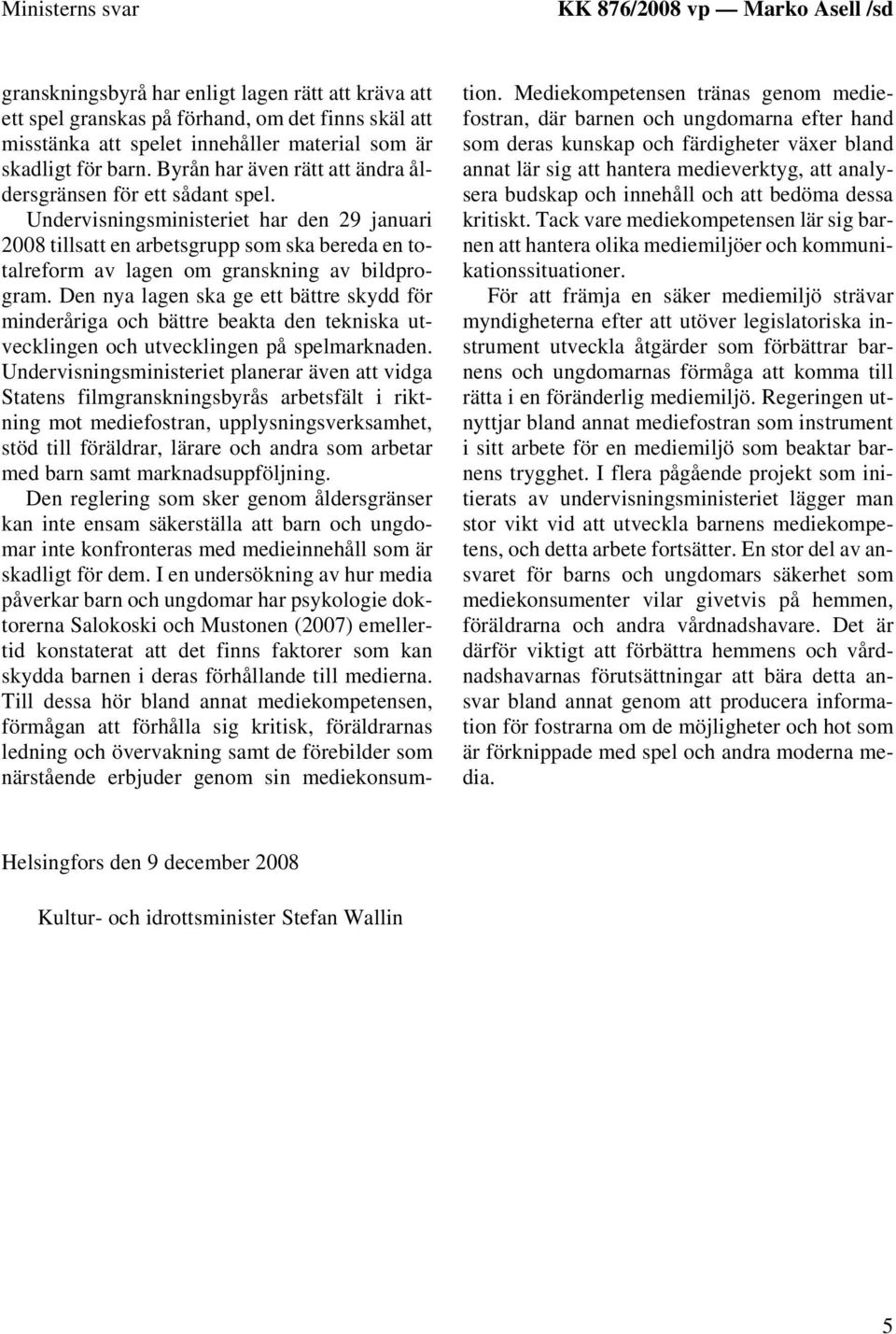 Ministerns svar

KK 876/2008 vp — Marko Asell /sd

granskningsbyrå har enligt lagen rätt att kräva att ett spel granskas på förhand, om det finns skäl att misstänka att spelet innehåller material som är skadligt för barn. Byrån har även rätt att ändra åldersgränsen för ett sådant spel.

Undervisningsministeriet har den 29 januari 2008 tillsatt en arbetsgrupp som ska bereda en totalreform av lagen om granskning av bildprogram. Den nya lagen ska ge ett bättre skydd för minderåriga och bättre beakta den tekniska utvecklingen och utvecklingen på spelmarknaden. Undervisningsministeriet planerar även att vidga Statens filmgranskningsbyrås arbetsfält i riktning mot mediefostran, upplysningsverksamhet, stöd till föräldrar, lärare och andra som arbetar med barn samt marknadsuppföljning.

Den reglering som sker genom åldersgränser kan inte ensam säkerställa att barn och ungdomar inte konfronteras med medieinnehåll som är skadligt för dem. I en undersökning av hur media påverkar barn och ungdomar har psykologie doktorerna Salokoski och Mustonen (2007) emellertid konstaterat att det finns faktorer som kan skydda barnen i deras förhållande till medierna. Till dessa hör bland annat mediekompetensen, förmågan att förhålla sig kritisk, föräldrarnas ledning och övervakning samt de förebilder som närstående erbjuder genom sin mediekonsumtion. Mediekompetensen tränas genom mediefostran, där barnen och ungdomarna efter hand som deras kunskap och färdigheter växer bland annat lär sig att hantera medieverktyg, att analysera budskap och innehåll och att bedöma dessa kritiskt. Tack vare mediekompetensen lär sig barnen att hantera olika mediemiljöer och kommunikationssituationer.

För att främja en säker mediemiljö strävar myndigheterna efter att utöver legislatoriska instrument utveckla åtgärder som förbättrar barnens och ungdomarnas förmåga att komma till rätta i en föränderlig mediemiljö. Regeringen utnyttjar bland annat mediefostran som instrument i sitt arbete för en mediemiljö som beaktar barnens trygghet. I flera pågående projekt som initierats av undervisningsministeriet lägger man stor vikt vid att utveckla barnens mediekompetens, och detta arbete fortsätter. En stor del av ansvaret för barns och ungdomars säkerhet som mediekonsumenter vilar givetvis på hemmen, föräldrarna och andra vårdnadshavare. Det är därför viktigt att förbättra hemmens och vårdnadshavarnas förutsättningar att bära detta ansvar bland annat genom att producera information för fostrarna om de möjligheter och hot som är förknippade med spel och andra moderna media.

Helsingfors den 9 december 2008

Kultur- och idrottsminister Stefan Wallin

5